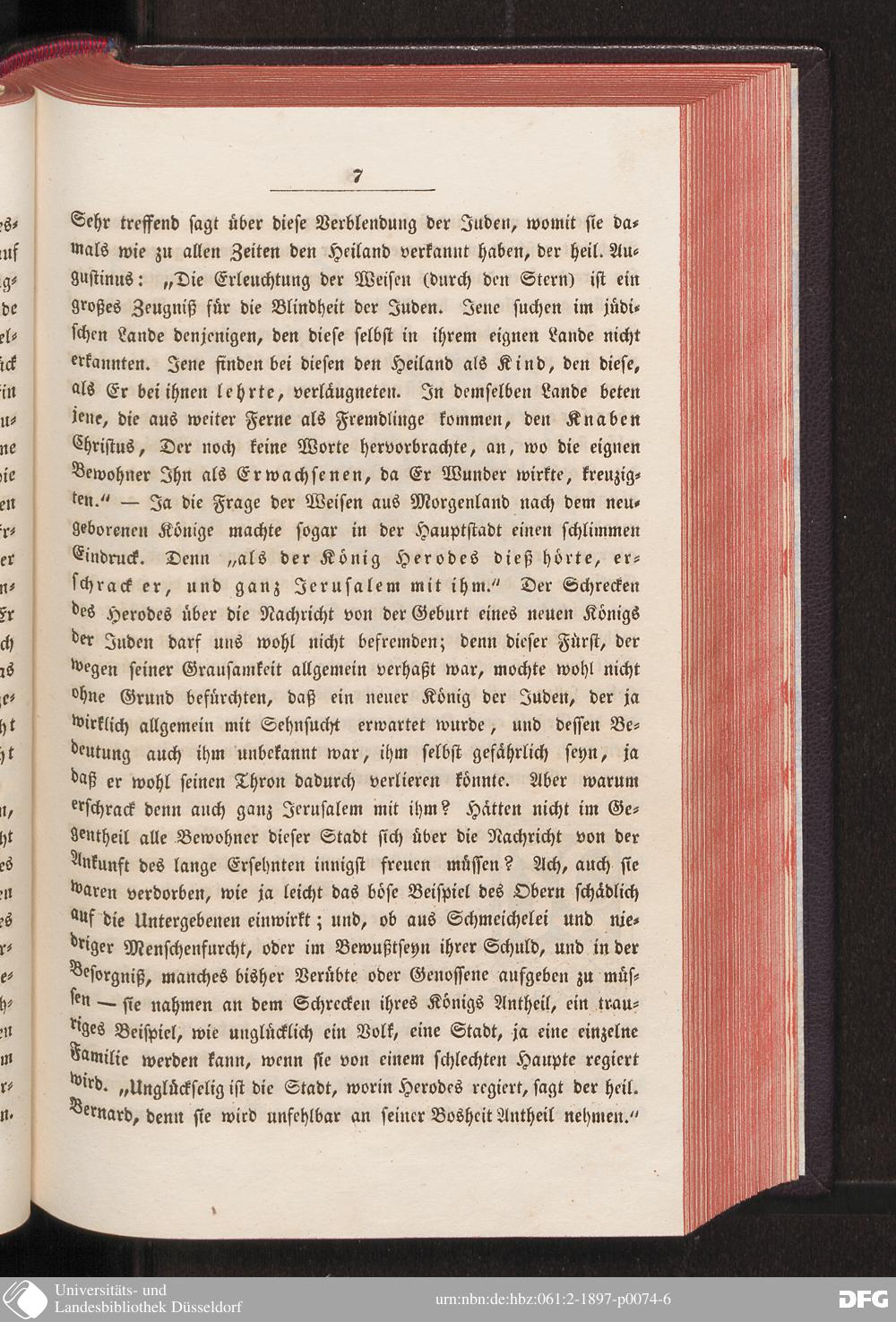 7

Sehr treffend sagt über diese Verblendung der Juden, womit sie damals wie zu allen Zeiten den Heiland verkannt haben, der heil. Augustinus: „Die Erleuchtung der Weisen (durch den Stern) ist ein großes Zeugniß für die Blindheit der Juden. Jene suchen im jüdischen Lande denjenigen, den diese selbst in ihrem eignen Lande nicht erkannten. Jene finden bei diesen den Heiland als Kind, den diese, als Er bei ihnen lehrte, verläugneten. In demselben Lande beten jene, die aus weiter Ferne als Fremdlinge kommen, den Knaben Christus, Der noch keine Worte hervorbrachte, an, wo die eignen Bewohner Ihn als Erwachsenen, da Er Wunder wirkte, kreuzigten.“ — Ja die Frage der Weisen aus Morgenland nach dem neugeborenen Könige machte sogar in der Hauptstadt einen schlimmen Eindruck. Denn „als der König Herodes dieß hörte, erschrack er, und ganz Jerusalem mit ihm.“ Der Schrecken des Herodes über die Nachricht von der Geburt eines neuen Königs der Juden darf uns wohl nicht befremden; denn dieser Fürst, der wegen seiner Grausamkeit allgemein verhaßt war, mochte wohl nicht ohne Grund befürchten, daß ein neuer König der Juden, der ja wirklich allgemein mit Sehnsucht erwartet wurde, und dessen Bedeutung auch ihm unbekannt war, ihm selbst gefährlich seyn, ja daß er wohl seinen Thron dadurch verlieren könnte. Aber warum erschrack denn auch ganz Jerusalem mit ihm? Hätten nicht im Gegentheil alle Bewohner dieser Stadt sich über die Nachricht von der Ankunft des lange Ersehnten innigst freuen müssen? Ach, auch sie waren verdorben, wie ja leicht das böse Beispiel des Obern schädlich auf die Untergebenen einwirkt; und, ob aus Schmeichelei und niedriger Menschenfurcht, oder im Bewußtseyn ihrer Schuld, und in der Besorgniß, manches bisher Verübte oder Genossene aufgeben zu müssen — sie nahmen an dem Schrecken ihres Königs Antheil, ein trauriges Beispiel, wie unglücklich ein Volk, eine Stadt, ja eine einzelne Familie werden kann, wenn sie von einem schlechten Haupte regiert wird. „Unglückselig ist die Stadt, worin Herodes regiert, sagt der heil. Bernard, denn sie wird unfehlbar an seiner Bosheit Antheil nehmen.“

Universitäts- und Landesbibliothek Düsseldorf
urn:nbn:de:hbz:061:2-1897-p0074-6
DFG